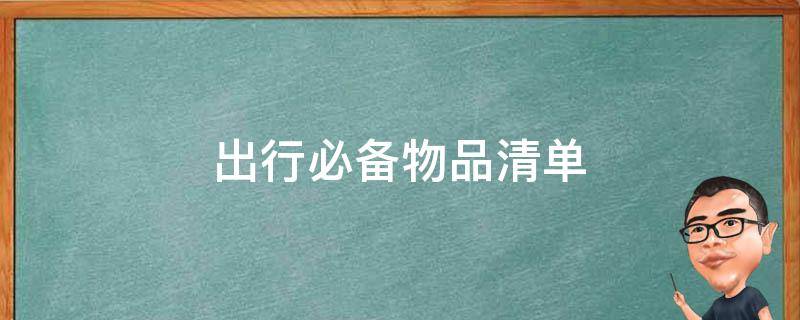 出行必备物品清单